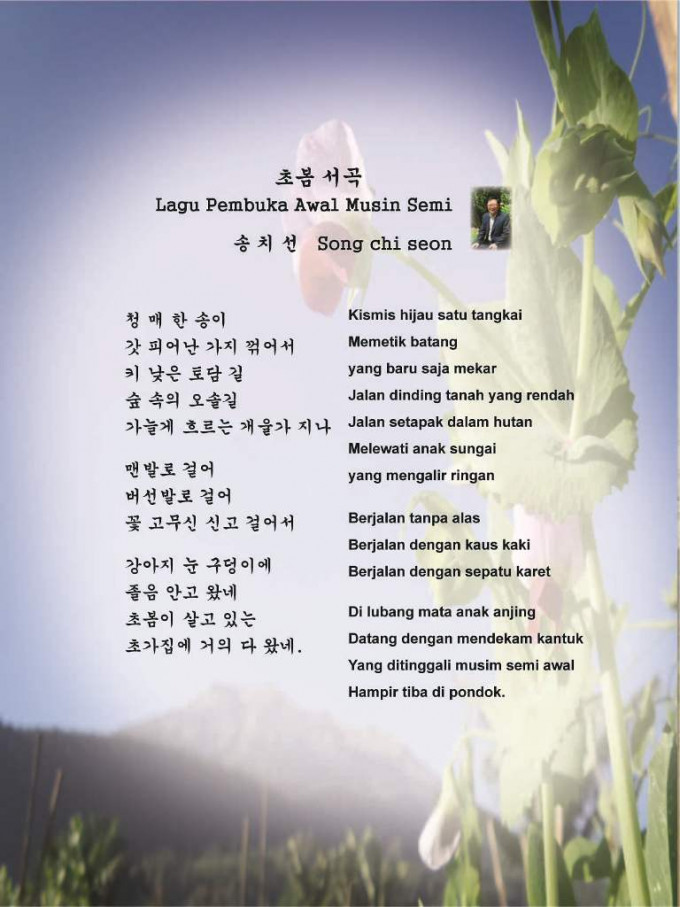 초봄 서곡
Lagu Pembuka Awal Musin Semi
송 치 선 Song chi seon

청 매 한 송이
갓 피어난 가지 꺾어서
키 낮은 토담 길
숲 속의 오솔길
가늘게 흐르는 개울가 지나

맨발로 걸어
버선발로 걸어
꽃 고무신 신고 걸어서

강아지 눈 구덩이에
졸음 안고 왔네
초봄이 살고 있는
초가집에 거의 다 왔네.

Kismis hijau satu tangkai
Memetik batang
yang baru saja mekar
Jalan dinding tanah yang rendah
Jalan setapak dalam hutan
Melewati anak sungai
yang mengalir ringan

Berjalan tanpa alas
Berjalan dengan kaus kaki
Berjalan dengan sepatu karet

Di lubang mata anak anjing
Datang dengan mendekam kantuk
Yang ditinggali musim semi awal
Hampir tiba di pondok.